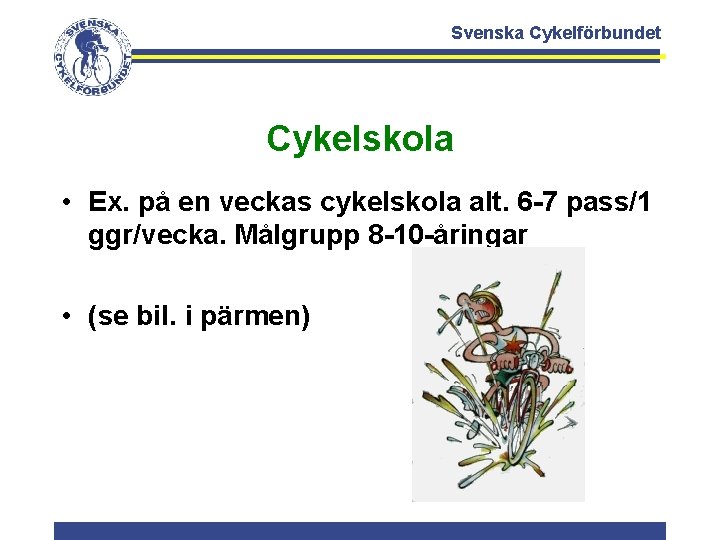 SVENSKA CYKELFÖRBUNDET

Svenska Cykelförbundet

Cykelskola

• Ex. på en veckas cykelskola alt. 6-7 pass/1 ggr/vecka. Målgrupp 8-10-åringar

• (se bil. i pärmen)